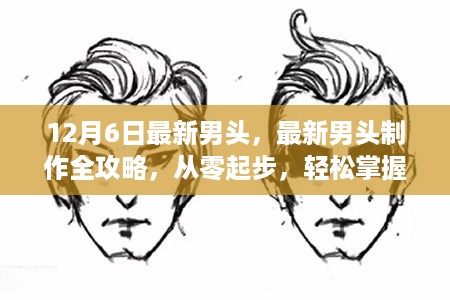 12月6日最新男头，最新男头制作全攻略，从零起步，轻松掌握